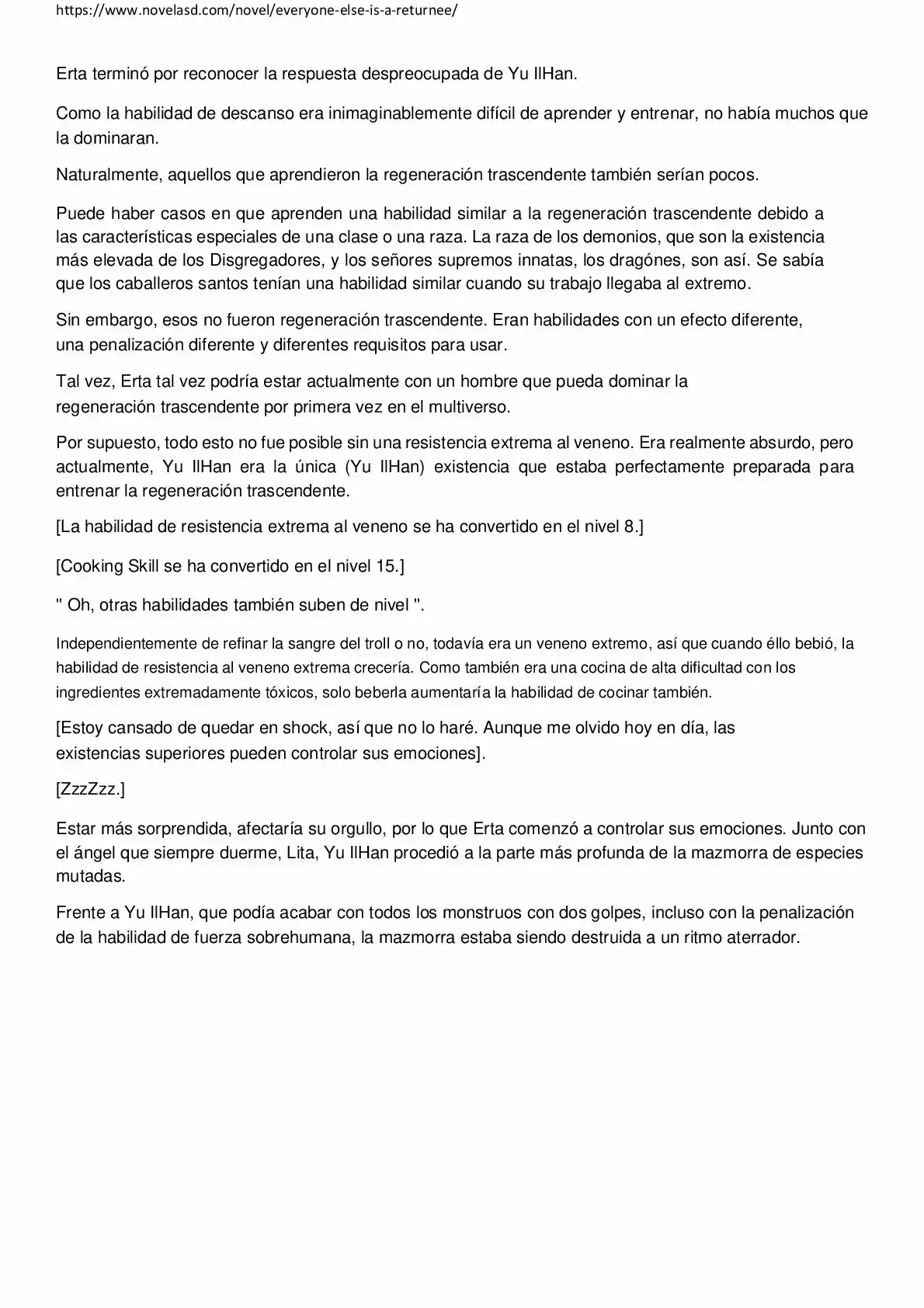 https://www.novelasd.com/novel/everyone-else-is-a-returnee/

Erta terminó por reconocer la respuesta despreocupada de Yu IlHan.

Como la habilidad de descanso era inimaginablemente difícil de aprender y entrenar, no había muchos que la dominaran.

Naturalmente, aquellos que aprendieron la regeneración trascendente también serían pocos.

Puede haber casos en que aprenden una habilidad similar a la regeneración trascendente debido a las características especiales de una clase o una raza. La raza de los demonios, que son la existencia más elevada de los Disgregadores, y los señores supremos innatas, los dragónes, son así. Se sabía que los caballeros santos tenían una habilidad similar cuando su trabajo llegaba al extremo.

Sin embargo, esos no fueron regeneración trascendente. Eran habilidades con un efecto diferente, una penalización diferente y diferentes requisitos para usar.

Tal vez, Erta tal vez podría estar actualmente con un hombre que pueda dominar la regeneración trascendente por primera vez en el multiverso.

Por supuesto, todo esto no fue posible sin una resistencia extrema al veneno. Era realmente absurdo, pero actualmente, Yu IlHan era la única (Yu IlHan) existencia que estaba perfectamente preparada para entrenar la regeneración trascendente.

[La habilidad de resistencia extrema al veneno se ha convertido en el nivel 8.]

[Cooking Skill se ha convertido en el nivel 15.]

" Oh, otras habilidades también suben de nivel ".

Independientemente de refinar la sangre del troll o no, todavía era un veneno extremo, así que cuando éllo bebió, la habilidad de resistencia al veneno extrema crecería. Como también era una cocina de alta dificultad con los ingredientes extremadamente tóxicos, solo beberla aumentaría la habilidad de cocinar también.

[Estoy cansado de quedar en shock, así que no lo haré. Aunque me olvido hoy en día, las existencias superiores pueden controlar sus emociones].

[ZzzZzz.]

Estar más sorprendida, afectaría su orgullo, por lo que Erta comenzó a controlar sus emociones. Junto con el ángel que siempre duerme, Lita, Yu IlHan procedió a la parte más profunda de la mazmorra de especies mutadas.

Frente a Yu IlHan, que podía acabar con todos los monstruos con dos golpes, incluso con la penalización de la habilidad de fuerza sobrehumana, la mazmorra estaba siendo destruida a un ritmo aterrador.